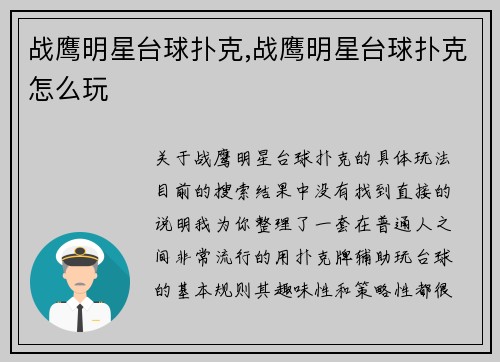 战鹰明星台球扑克,战鹰明星台球扑克怎么玩

关于战鹰明星台球扑克的具体玩法目前的搜索结果中没有找到直接的说明我为你整理了一套在普通人之间非常流行的用扑克牌辅助玩台球的基本规则其趣味性和策略性都很